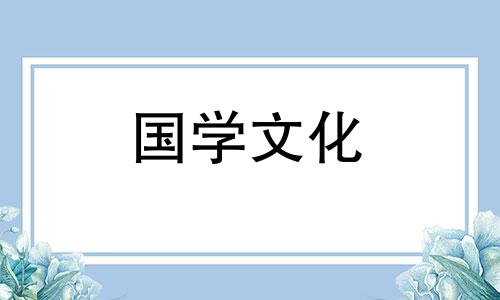 国学文化